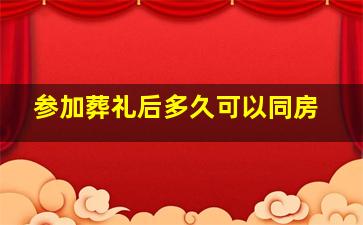 参加葬礼后多久可以同房